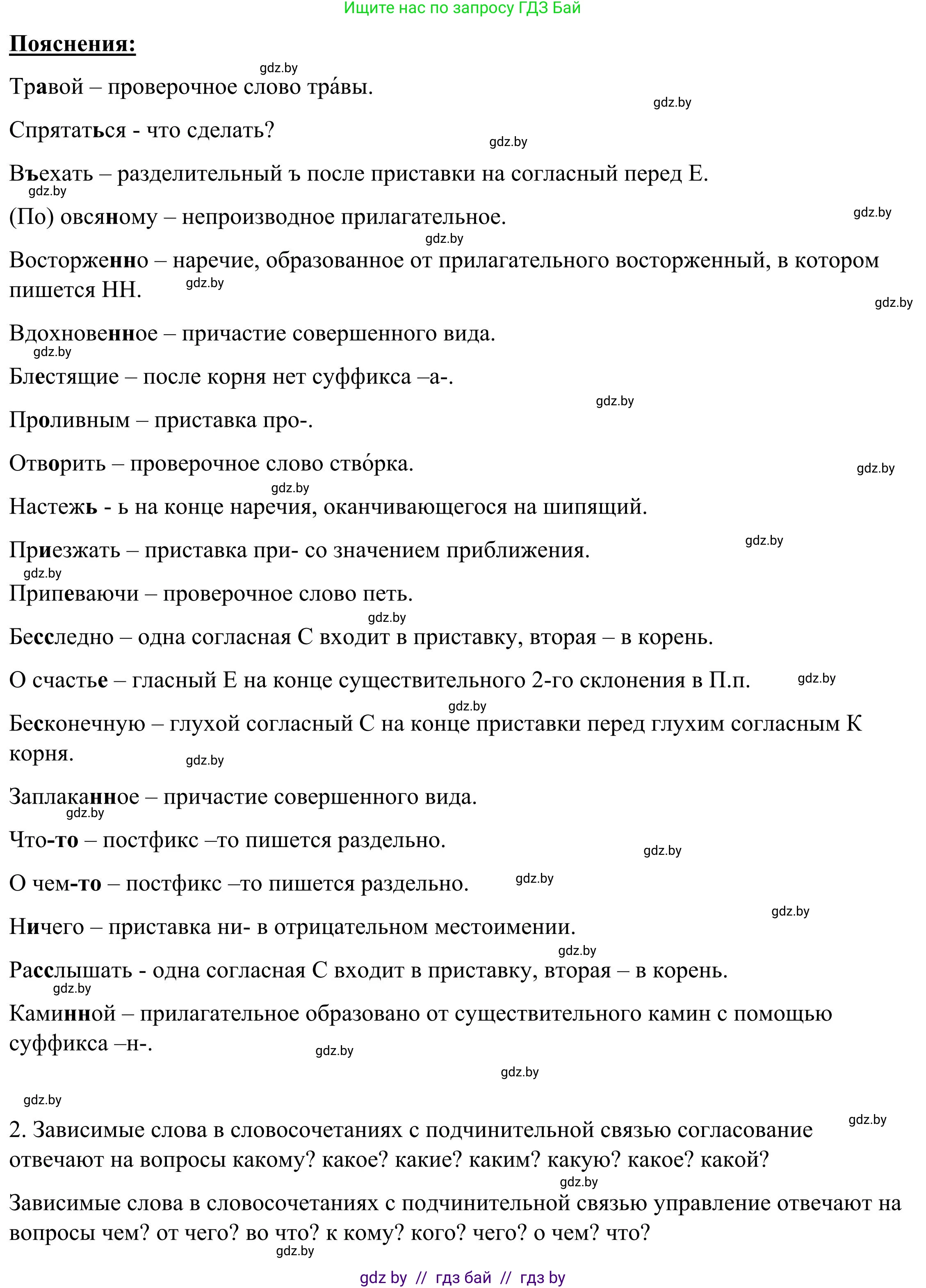 Ищите нас по запросу ГДЗ Бай

Пояснения:

gdz.by

Травой – проверочное слово тра́вы.

gdz.by

Спрятаться - что сделать?

gdz.by

Въехать – разделительный ъ после приставки на согласный перед Е.

gdz.by

(По) овсяному – непроизводное прилагательное.

gdz.by

gdz.by

Восторженно – наречие, образованное от прилагательного восторженный, в котором пишется НН.

gdz.by

gdz.by

Вдохновенное – причастие совершенного вида.

gdz.by

Блестящие – после корня нет суффикса –а-.

gdz.by

Проливным – приставка про-.

Отворить – проверочное слово ство́рка.

gdz.by

gdz.by

Настежь - ь на конце наречия, оканчивающегося на шипящий.

gdz.by

Приезжать – приставка при- со значением приближения.

gdz.by

Припеваючи – проверочное слово петь.

gdz.by

Бесследно – одна согласная С входит в приставку, вторая – в корень.

О счастье – гласный Е на конце существительного 2-го склонения в П.п.

gdz.by

gdz.by

Бесконечную – глухой согласный С на конце приставки перед глухим согласным К корня.

gdz.by

Заплаканное – причастие совершенного вида.

gdz.by

Что-то – постфикс –то пишется раздельно.

gdz.by

О чем-то – постфикс –то пишется раздельно.

gdz.by

gdz.by

Ничего – приставка ни- в отрицательном местоимении.

gdz.by

Расслышать - одна согласная С входит в приставку, вторая – в корень.

gdz.by

Каминной – прилагательное образовано от существительного камин с помощью суффикса –н-.

gdz.by

gdz.by

gdz.by

gdz.by

2. Зависимые слова в словосочетаниях с подчинительной связью согласование отвечают на вопросы какому? какое? какие? каким? какую? какое? какой?

gdz.by

Зависимые слова в словосочетаниях с подчинительной связью управление отвечают на вопросы чем? от чего? во что? к кому? кого? чего? о чем? что?

gdz.by

gdz by // гдз бай // гдз by